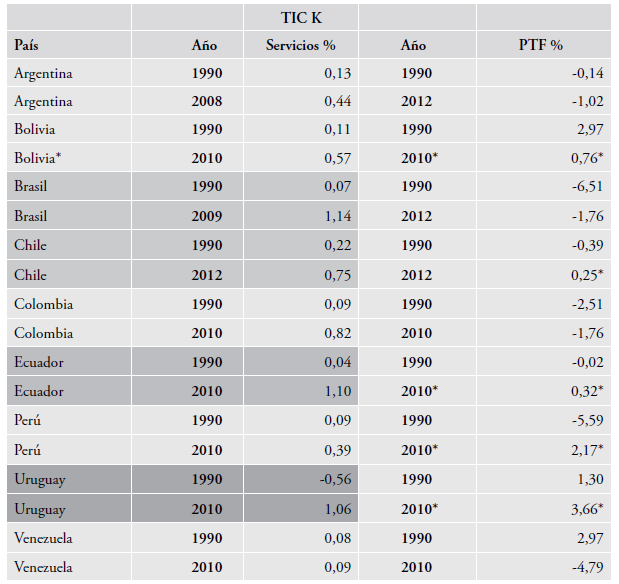 |  |  | TIC K |  |  |
|---|---|---|---|---|
| País | Año | Servicios % | Año | PTF % |
| Argentina | 1990 | 0,13 | 1990 | -0,14 |
| Argentina | 2008 | 0,44 | 2012 | -1,02 |
| Bolivia | 1990 | 0,11 | 1990 | 2,97 |
| Bolivia* | 2010 | 0,57 | 2010* | 0,76* |
| Brasil | 1990 | 0,07 | 1990 | -6,51 |
| Brasil | 2009 | 1,14 | 2012 | -1,76 |
| Chile | 1990 | 0,22 | 1990 | -0,39 |
| Chile | 2012 | 0,75 | 2012 | 0,25* |
| Colombia | 1990 | 0,09 | 1990 | -2,51 |
| Colombia | 2010 | 0,82 | 2010 | -1,76 |
| Ecuador | 1990 | 0,04 | 1990 | -0,02 |
| Ecuador | 2010 | 1,10 | 2010* | 0,32* |
| Perú | 1990 | 0,09 | 1990 | -5,59 |
| Perú | 2010 | 0,39 | 2010* | 2,17* |
| Uruguay | 1990 | -0,56 | 1990 | 1,30 |
| Uruguay | 2010 | 1,06 | 2010* | 3,66* |
| Venezuela | 1990 | 0,08 | 1990 | 2,97 |
| Venezuela | 2010 | 0,09 | 2010 | -4,79 |